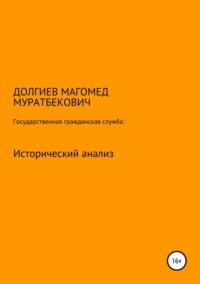 ДОЛГИЕВ МАГОМЕД МУРАТБЕКОВИЧ

Государственная гражданская служба:

Исторический анализ

16+